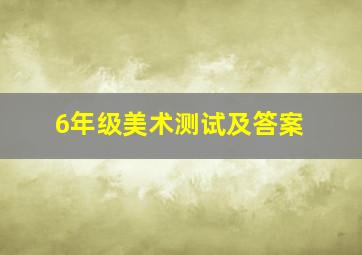 6年级美术测试及答案